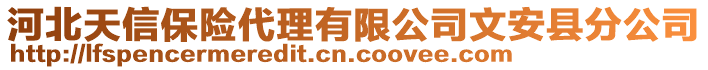 河北天信保险代理有限公司文安县分公司
http://lfspencermeredit.cn.coovee.com